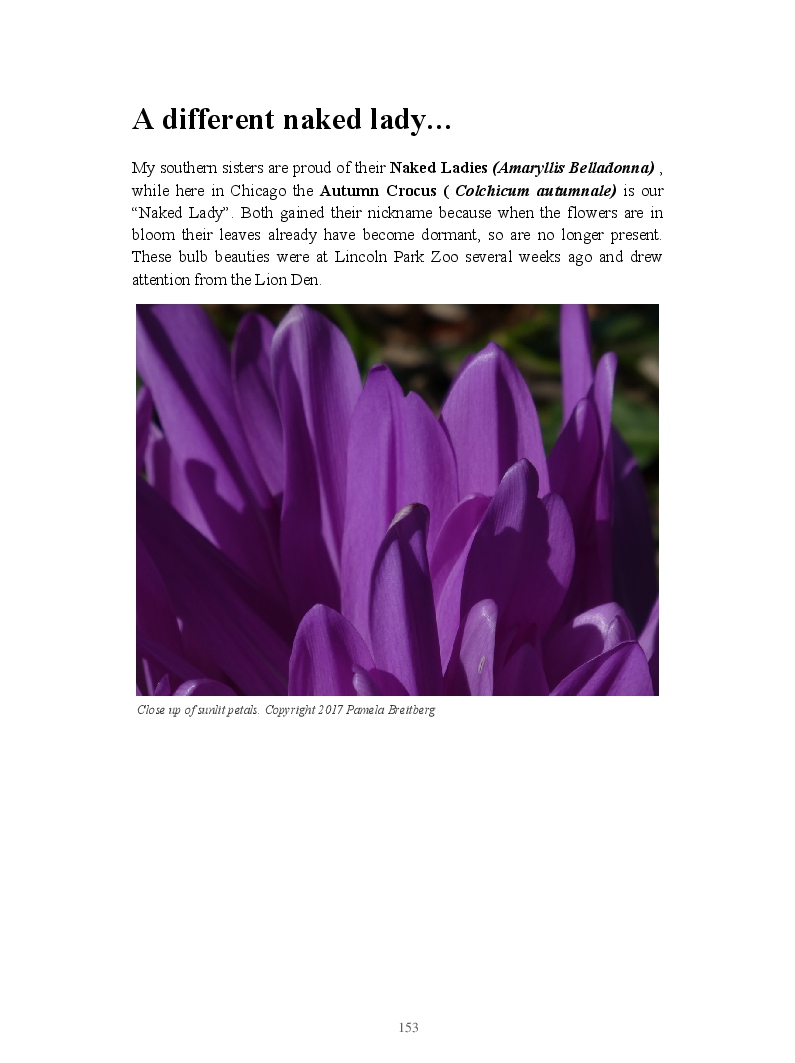 A different naked lady...

My southern sisters are proud of their Naked Ladies (Amaryllis Belladonna) , while here in Chicago the Autumn Crocus ( Colchicum autumnale) is our "Naked Lady". Both gained their nickname because when the flowers are in bloom their leaves already have become dormant, so are no longer present. These bulb beauties were at Lincoln Park Zoo several weeks ago and drew attention from the Lion Den.

Close up of sunlit petals. Copyright 2017 Pamela Breitberg

153